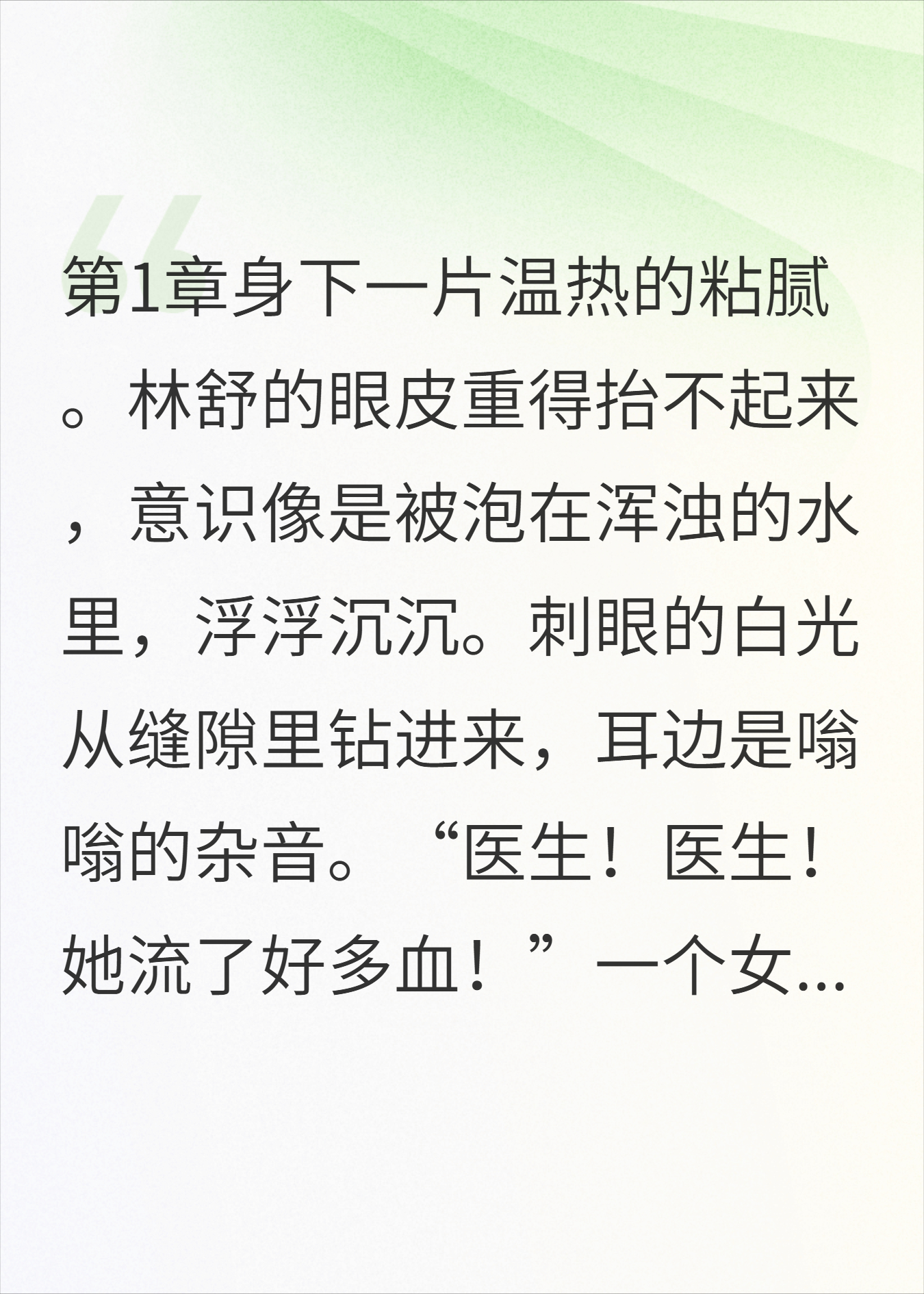 第1章身下一片温热的粘腻。林舒的眼皮重得抬不起来，意识像是被泡在浑浊的水里，浮浮沉沉。刺眼的白光从缝隙里钻进来，耳边是嗡嗡的杂音。“医生！医生！她流了好多血！”一个女...